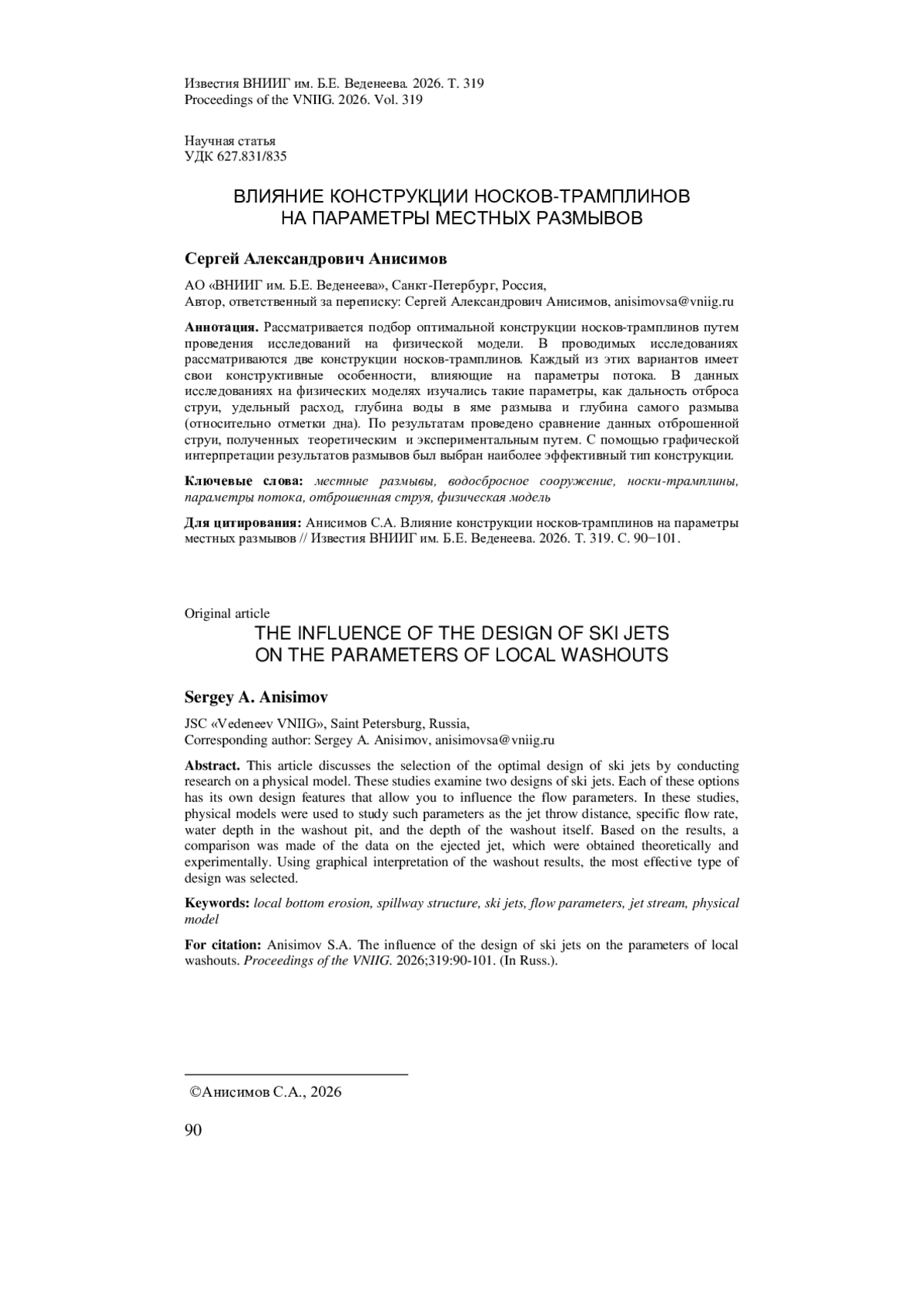 Известия ВНИИГ им. Б.Е. Веденеева. 2026. Т. 319
Proceedings of the VNIIG. 2026. Vol. 319

Научная статья
УДК 627.831/835

ВЛИЯНИЕ КОНСТРУКЦИИ НОСКОВ-ТРАМПЛИНОВ
НА ПАРАМЕТРЫ МЕСТНЫХ РАЗМЫВОВ

Сергей Александрович Анисимов

АО «ВНИИГ им. Б.Е. Веденеева», Санкт-Петербург, Россия,
Автор, ответственный за переписку: Сергей Александрович Анисимов, anisimovsa@vniig.ru

Аннотация. Рассматривается подбор оптимальной конструкции носков-трамплинов путем проведения исследований на физической модели. В проводимых исследованиях рассматриваются две конструкции носков-трамплинов. Каждый из этих вариантов имеет свои конструктивные особенности, влияющие на параметры потока. В данных исследованиях на физических моделях изучались такие параметры, как дальность отброса струи, удельный расход, глубина воды в яме размыва и глубина самого размыва (относительно отметки дна). По результатам проведено сравнение данных отброшенной струи, полученных теоретическим и экспериментальным путем. С помощью графической интерпретации результатов размывов был выбран наиболее эффективный тип конструкции.

Ключевые слова: местные размывы, водосбросное сооружение, носки-трамплины, параметры потока, отброшенная струя, физическая модель

Для цитирования: Анисимов С.А. Влияние конструкции носков-трамплинов на параметры местных размывов // Известия ВНИИГ им. Б.Е. Веденеева. 2026. Т. 319. С. 90−101.

Original article
THE INFLUENCE OF THE DESIGN OF SKI JETS
ON THE PARAMETERS OF LOCAL WASHOUTS

Sergey A. Anisimov

JSC «Vedeneev VNIIG», Saint Petersburg, Russia,
Corresponding author: Sergey A. Anisimov, anisimovsa@vniig.ru

Abstract. This article discusses the selection of the optimal design of ski jets by conducting research on a physical model. These studies examine two designs of ski jets. Each of these options has its own design features that allow you to influence the flow parameters. In these studies, physical models were used to study such parameters as the jet throw distance, specific flow rate, water depth in the washout pit, and the depth of the washout itself. Based on the results, a comparison was made of the data on the ejected jet, which were obtained theoretically and experimentally. Using graphical interpretation of the washout results, the most effective type of design was selected.

Keywords: local bottom erosion, spillway structure, ski jets, flow parameters, jet stream, physical model

For citation: Anisimov S.A. The influence of the design of ski jets on the parameters of local washouts. Proceedings of the VNIIG. 2026;319:90-101. (In Russ.).

©Анисимов С.А., 2026

90